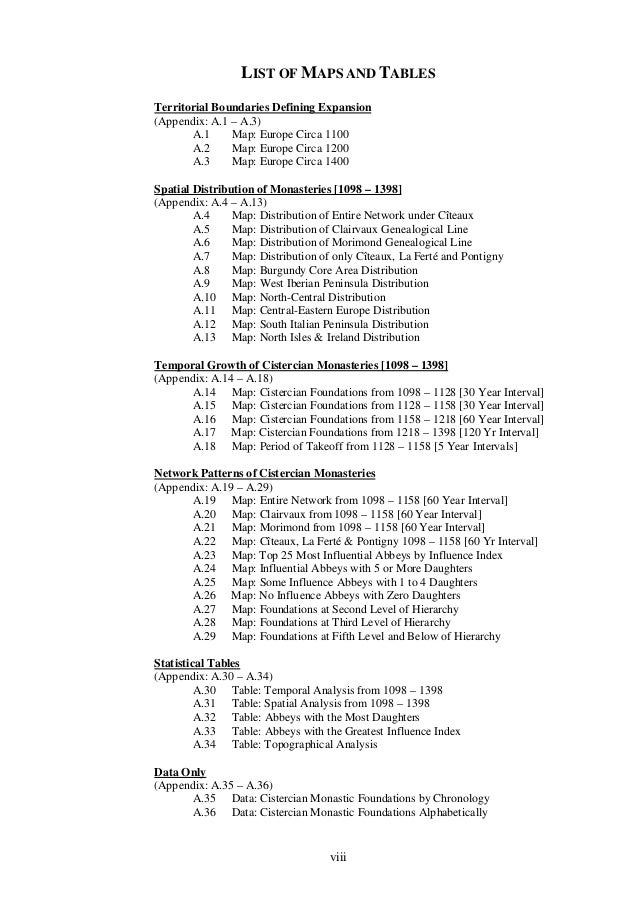 LIST OF MAPS AND TABLES

Territorial Boundaries Defining Expansion
(Appendix: A.1 – A.3)
A.1 Map: Europe Circa 1100
A.2 Map: Europe Circa 1200
A.3 Map: Europe Circa 1400

Spatial Distribution of Monasteries [1098 – 1398]
(Appendix: A.4 – A.13)
A.4 Map: Distribution of Entire Network under Cîteaux
A.5 Map: Distribution of Clairvaux Genealogical Line
A.6 Map: Distribution of Morimond Genealogical Line
A.7 Map: Distribution of only Cîteaux, La Ferté and Pontigny
A.8 Map: Burgundy Core Area Distribution
A.9 Map: West Iberian Peninsula Distribution
A.10 Map: North-Central Distribution
A.11 Map: Central-Eastern Europe Distribution
A.12 Map: South Italian Peninsula Distribution
A.13 Map: North Isles & Ireland Distribution

Temporal Growth of Cistercian Monasteries [1098 – 1398]
(Appendix: A.14 – A.18)
A.14 Map: Cistercian Foundations from 1098 – 1128 [30 Year Interval]
A.15 Map: Cistercian Foundations from 1128 – 1158 [30 Year Interval]
A.16 Map: Cistercian Foundations from 1158 – 1218 [60 Year Interval]
A.17 Map: Cistercian Foundations from 1218 – 1398 [120 Yr Interval]
A.18 Map: Period of Takeoff from 1128 – 1158 [5 Year Intervals]

Network Patterns of Cistercian Monasteries
(Appendix: A.19 – A.29)
A.19 Map: Entire Network from 1098 – 1158 [60 Year Interval]
A.20 Map: Clairvaux from 1098 – 1158 [60 Year Interval]
A.21 Map: Morimond from 1098 – 1158 [60 Year Interval]
A.22 Map: Cîteaux, La Ferté & Pontigny 1098 – 1158 [60 Yr Interval]
A.23 Map: Top 25 Most Influential Abbeys by Influence Index
A.24 Map: Influential Abbeys with 5 or More Daughters
A.25 Map: Some Influence Abbeys with 1 to 4 Daughters
A.26 Map: No Influence Abbeys with Zero Daughters
A.27 Map: Foundations at Second Level of Hierarchy
A.28 Map: Foundations at Third Level of Hierarchy
A.29 Map: Foundations at Fifth Level and Below of Hierarchy

Statistical Tables
(Appendix: A.30 – A.34)
A.30 Table: Temporal Analysis from 1098 – 1398
A.31 Table: Spatial Analysis from 1098 – 1398
A.32 Table: Abbeys with the Most Daughters
A.33 Table: Abbeys with the Greatest Influence Index
A.34 Table: Topographical Analysis

Data Only
(Appendix: A.35 – A.36)
A.35 Data: Cistercian Monastic Foundations by Chronology
A.36 Data: Cistercian Monastic Foundations Alphabetically

viii